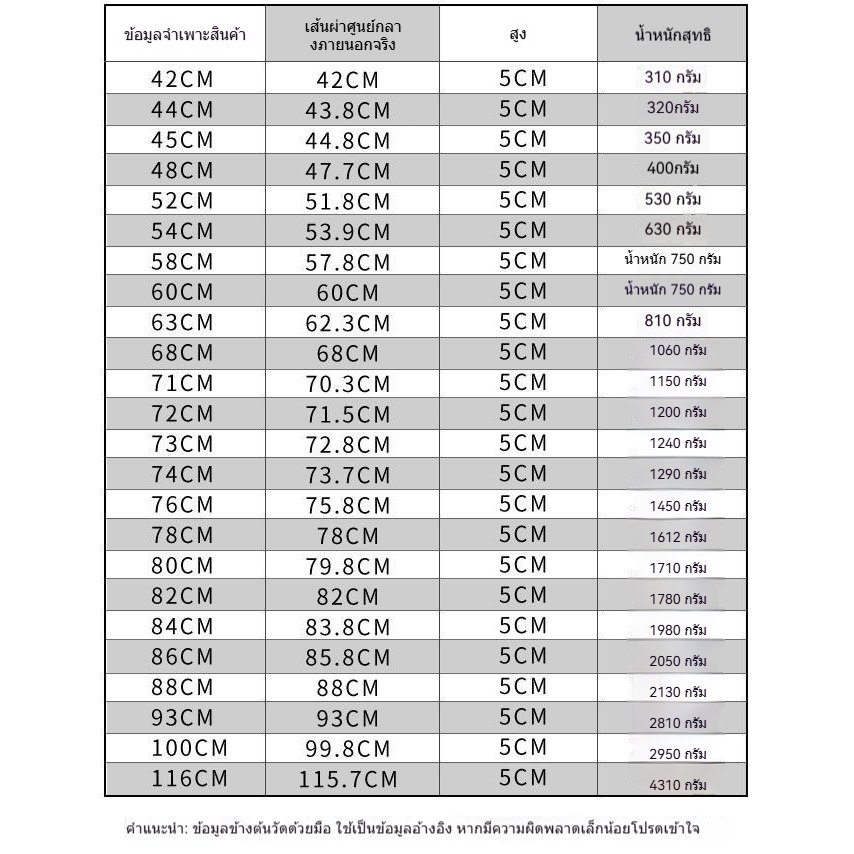 | ข้อมูลจำเพาะสินค้า | เส้นผ่าศูนย์กลางภายนอกจริง | สูง | น้ำหนักสุทธิ |
|---|---|---|---|
| 42CM | 42CM | 5CM | 310 กรัม |
| 44CM | 43.8CM | 5CM | 320กรัม |
| 45CM | 44.8CM | 5CM | 350 กรัม |
| 48CM | 47.7CM | 5CM | 400กรัม |
| 52CM | 51.8CM | 5CM | 530 กรัม |
| 54CM | 53.9CM | 5CM | 630 กรัม |
| 58CM | 57.8CM | 5CM | น้ำหนัก 750 กรัม |
| 60CM | 60CM | 5CM | น้ำหนัก 750 กรัม |
| 63CM | 62.3CM | 5CM | 810 กรัม |
| 68CM | 68CM | 5CM | 1060 กรัม |
| 71CM | 70.3CM | 5CM | 1150 กรัม |
| 72CM | 71.5CM | 5CM | 1200 กรัม |
| 73CM | 72.8CM | 5CM | 1240 กรัม |
| 74CM | 73.7CM | 5CM | 1290 กรัม |
| 76CM | 75.8CM | 5CM | 1450 กรัม |
| 78CM | 78CM | 5CM | 1612 กรัม |
| 80CM | 79.8CM | 5CM | 1710 กรัม |
| 82CM | 82CM | 5CM | 1780 กรัม |
| 84CM | 83.8CM | 5CM | 1980 กรัม |
| 86CM | 85.8CM | 5CM | 2050 กรัม |
| 88CM | 88CM | 5CM | 2130 กรัม |
| 93CM | 93CM | 5CM | 2810 กรัม |
| 100CM | 99.8CM | 5CM | 2950 กรัม |
| 116CM | 115.7CM | 5CM | 4310 กรัม |

คำแนะนำ: ข้อมูลข้างต้นวัดด้วยมือ ใช้เป็นข้อมูลอ้างอิง หากมีความผิดพลาดเล็กน้อยโปรดเข้าใจ